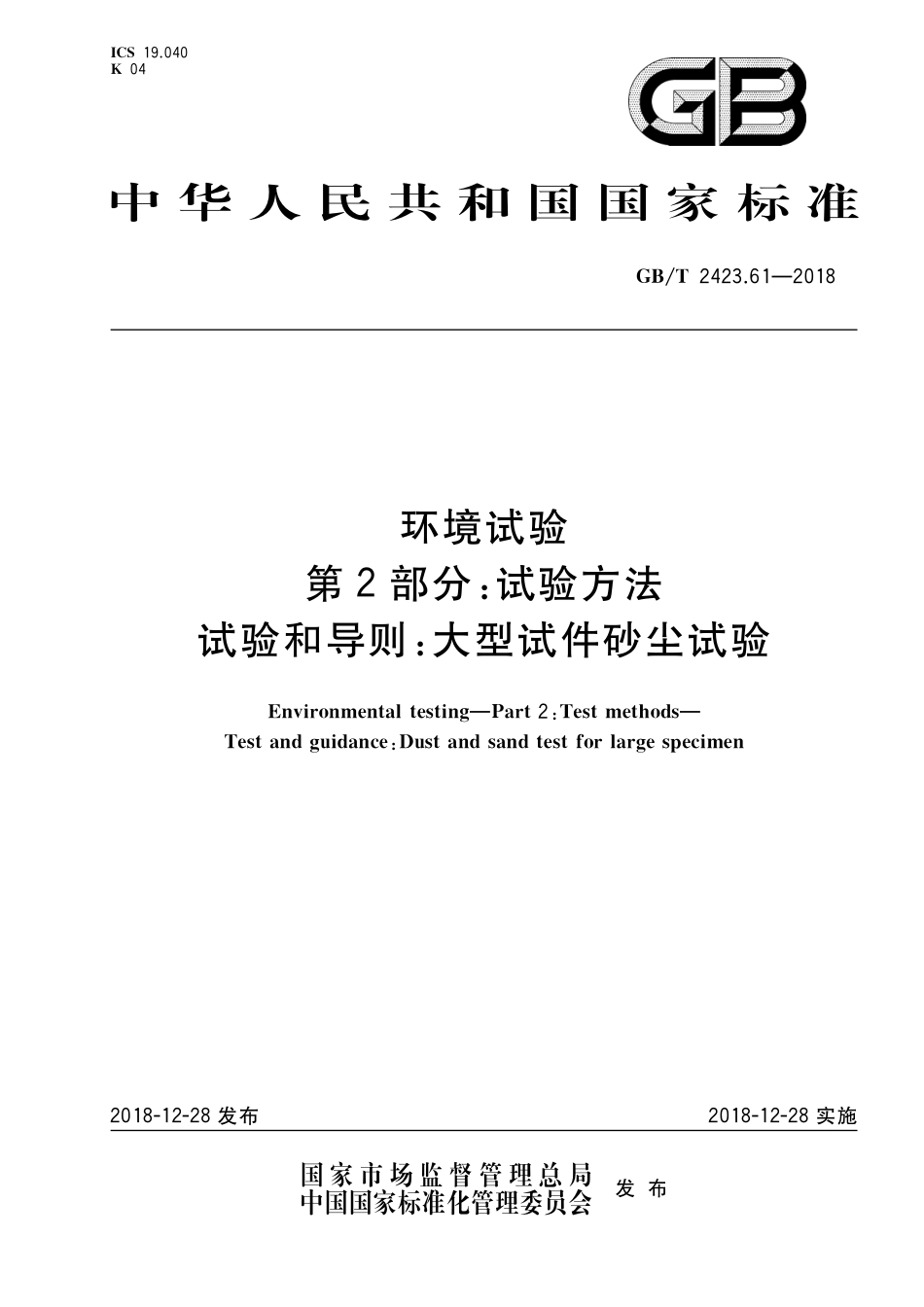 ICS 19.040
K 04

GB

中华人民共和国国家标准

GB/T 2423.61—2018

环境试验
第2部分:试验方法
试验和导则:大型试件砂尘试验

Environmental testing—Part 2:Test methods—
Test and guidance:Dust and sand test for large specimen

2018-12-28 发布

2018-12-28 实施

国家市场监督管理总局
中国国家标准化管理委员会
发布